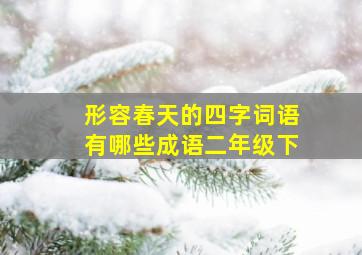 形容春天的四字词语
有哪些成语二年级下